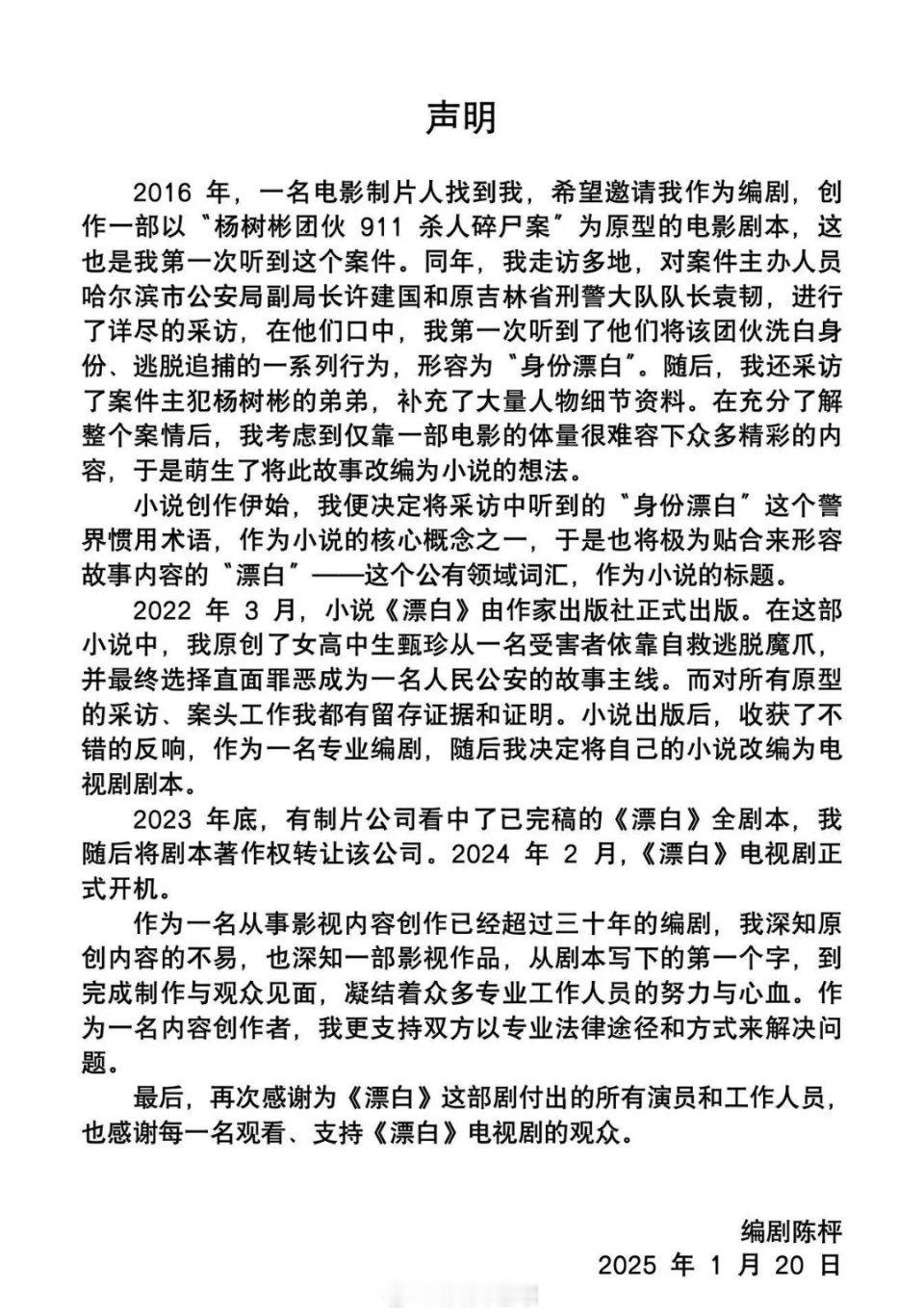 声明

2016 年，一名电影制片人找到我，希望邀请我作为编剧，创作一部以“杨树彬团伙 911 杀人碎尸案”为原型的电影剧本，这也是我第一次听到这个案件。同年，我走访多地，对案件主办人员哈尔滨市公安局副局长许建国和原吉林省刑警大队队长袁韧，进行了详尽的采访，在他们口中，我第一次听到了他们将该团伙洗白身份、逃脱追捕的一系列行为，形容为“身份漂白”。随后，我还采访了案件主犯杨树彬的弟弟，补充了大量人物细节资料。在充分了解整个案情后，我考虑到仅靠一部电影的体量很难容下众多精彩的内容，于是萌生了将此故事改编为小说的想法。

小说创作伊始，我便决定将采访中听到的“身份漂白”这个警界惯用术语，作为小说的核心概念之一，于是也将极为贴合来形容故事内容的“漂白”——这个公有领域词汇，作为小说的标题。

2022 年 3 月，小说《漂白》由作家出版社正式出版。在这部小说中，我原创了女高中生甄珍从一名受害者依靠自救逃脱魔爪，并最终选择直面罪恶成为一名人民公安的故事主线。而对所有原型的采访、案头工作我都有留存证据和证明。小说出版后，收获了不错的反响，作为一名专业编剧，随后我决定将自己的小说改编为电视剧剧本。

2023 年底，有制片公司看中了已完稿的《漂白》全剧本，我随后将剧本著作权转让该公司。2024 年 2 月，《漂白》电视剧正式开机。

作为一名从事影视内容创作已经超过三十年的编剧，我深知原创内容的不易，也深知一部影视作品，从剧本写下的第一个字，到完成制作与观众见面，凝结着众多专业工作人员的努力与心血。作为一名内容创作者，我更支持双方以专业法律途径和方式来解决问题。

最后，再次感谢为《漂白》这部剧付出的所有演员和工作人员，也感谢每一名观看、支持《漂白》电视剧的观众。

编剧陈枰
2025 年 1 月 20 日